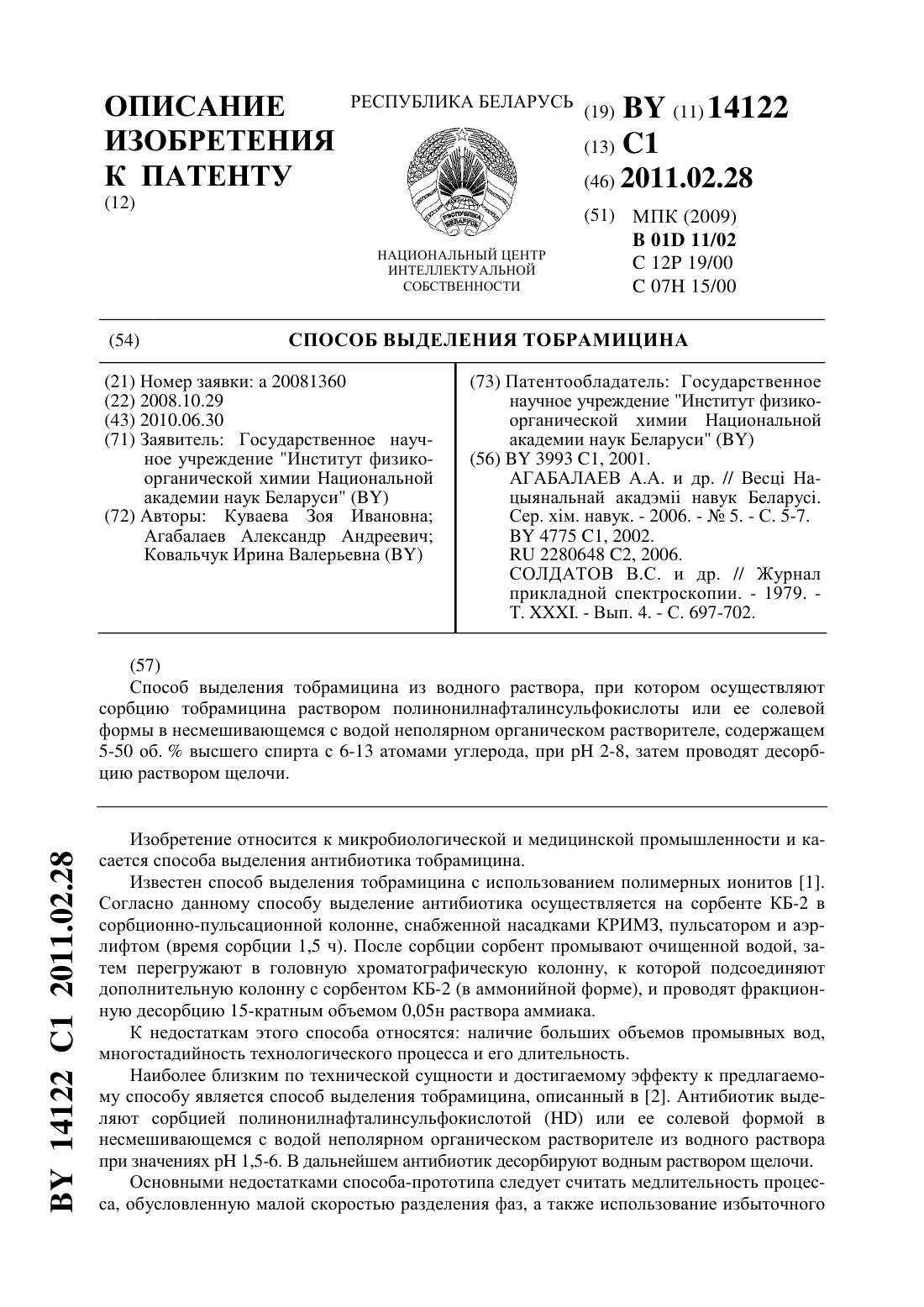 ОПИСАНИЕ ИЗОБРЕТЕНИЯ К ПАТЕНТУ
(12)

РЕСПУБЛИКА БЕЛАРУСЬ

РЭСПУБЛІКА БЕЛАРУСЬ

НАЦИОНАЛЬНЫЙ ЦЕНТР ИНТЕЛЛЕКТУАЛЬНОЙ СОБСТВЕННОСТИ

(19) BY (11) 14122
(13) C1
(46) 2011.02.28
(51) МПК (2009)
B 01D 11/02
C 12P 19/00
C 07H 15/00

(54) СПОСОБ ВЫДЕЛЕНИЯ ТОБРАМИЦИНА

(21) Номер заявки: a 20081360
(22) 2008.10.29
(43) 2010.06.30
(71) Заявитель: Государственное научное учреждение "Институт физико-органической химии Национальной академии наук Беларуси" (BY)
(72) Авторы: Куваева Зоя Ивановна; Агабалаев Александр Андреевич; Ковальчук Ирина Валерьевна (BY)

(73) Патентообладатель: Государственное научное учреждение "Институт физико-органической химии Национальной академии наук Беларуси" (BY)
(56) BY 3993 C1, 2001.
АГАБАЛАЕВ А.А. и др. // Весці Нацыянальнай акадэміі навук Беларусі. Сер. хім. навук. - 2006. - № 5. - С. 5-7.
BY 4775 C1, 2002.
RU 2280648 C2, 2006.
СОЛДАТОВ В.С. и др. // Журнал прикладной спектроскопии. - 1979. - Т. XXXI. - Вып. 4. - С. 697-702.

(57)
Способ выделения тобрамицина из водного раствора, при котором осуществляют сорбцию тобрамицина раствором полинонилнафталинсульфокислоты или ее солевой формы в несмешивающемся с водой неполярном органическом растворителе, содержащем 5-50 об. % высшего спирта с 6-13 атомами углерода, при pH 2-8, затем проводят десорбцию раствором щелочи.

Изобретение относится к микробиологической и медицинской промышленности и касается способа выделения антибиотика тобрамицина.

Известен способ выделения тобрамицина с использованием полимерных ионитов [1]. Согласно данному способу выделение антибиотика осуществляется на сорбенте КБ-2 в сорбционно-пульсационной колонне, снабженной насадками КРИМЗ, пульсатором и аэрлифтом (время сорбции 1,5 ч). После сорбции сорбент промывают очищенной водой, затем перегружают в головную хроматографическую колонну, к которой подсоединяют дополнительную колонну с сорбентом КБ-2 (в аммонийной форме), и проводят фракционную десорбцию 15-кратным объемом 0,05н раствора аммиака.

К недостаткам этого способа относятся: наличие больших объемов промывных вод, многостадийность технологического процесса и его длительность.

Наиболее близким по технической сущности и достигаемому эффекту к предлагаемому способу является способ выделения тобрамицина, описанный в [2]. Антибиотик выделяют сорбцией полинонилнафталинсульфокислотой (HD) или ее солевой формой в несмешивающемся с водой неполярном органическом растворителе из водного раствора при значениях pH 1,5-6. В дальнейшем антибиотик десорбируют водным раствором щелочи.

Основными недостатками способа-прототипа следует считать медлительность процесса, обусловленную малой скоростью разделения фаз, а также использование избыточного

BY 14122 C1 2011.02.28